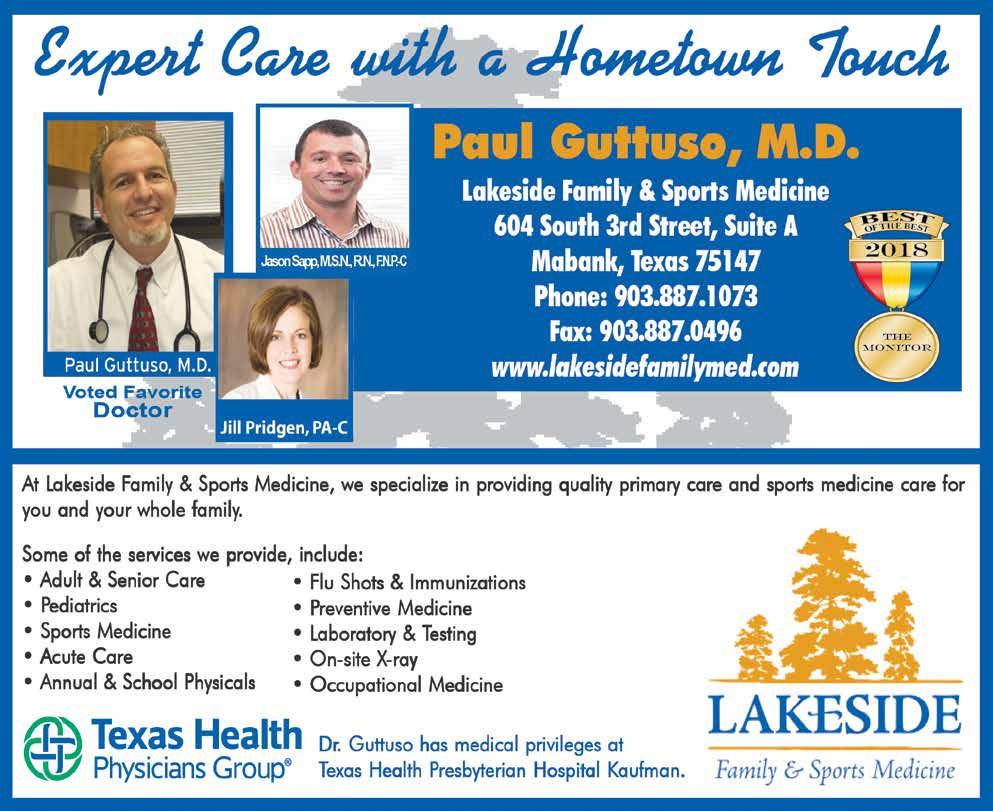 Expert Care with a Hometown Touch

Paul Guttuso, M.D.

Voted Favorite Doctor

Jason Sapp, M.S.N., R.N., F.N.P.-C

Jill Pridgen, PA-C

Paul Guttuso, M.D.

Lakeside Family & Sports Medicine
604 South 3rd Street, Suite A
Mabank, Texas 75147
Phone: 903.887.1073
Fax: 903.887.0496
www.lakesidefamilymed.com

BEST OF THE BEST
2018
THE MONITOR

At Lakeside Family & Sports Medicine, we specialize in providing quality primary care and sports medicine care for you and your whole family.

Some of the services we provide, include:
• Adult & Senior Care
• Pediatrics
• Sports Medicine
• Acute Care
• Annual & School Physicals
• Flu Shots & Immunizations
• Preventive Medicine
• Laboratory & Testing
• On-site X-ray
• Occupational Medicine

Texas Health Physicians Group®

Dr. Guttuso has medical privileges at Texas Health Presbyterian Hospital Kaufman.

LAKESIDE
Family & Sports Medicine